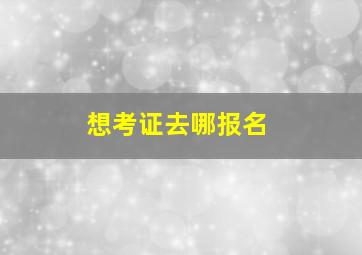 想考证去哪报名